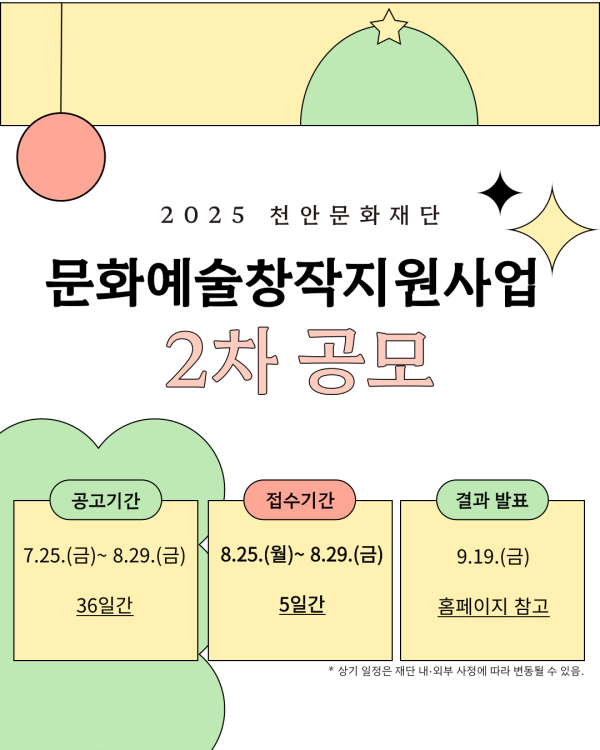 2025 천안문화재단

문화예술창작지원사업

2차 공모

공고기간

7.25.(금)~ 8.29.(금)

36일간

접수기간

8.25.(월)~ 8.29.(금)

5일간

결과 발표

9.19.(금)

홈페이지 참고

* 상기 일정은 재단 내·외부 사정에 따라 변동될 수 있음.